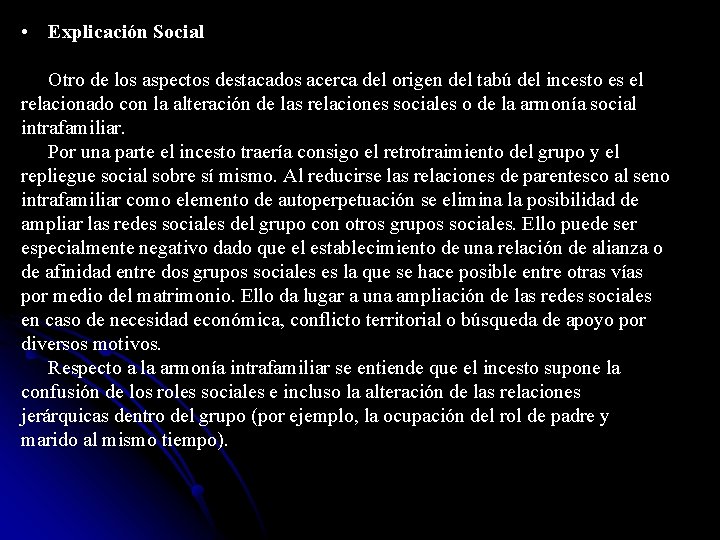 • Explicación Social

Otro de los aspectos destacados acerca del origen del tabú del incesto es el relacionado con la alteración de las relaciones sociales o de la armonía social intrafamiliar.

Por una parte el incesto traería consigo el retrotraimiento del grupo y el repliegue social sobre sí mismo. Al reducirse las relaciones de parentesco al seno intrafamiliar como elemento de autoperpetuación se elimina la posibilidad de ampliar las redes sociales del grupo con otros grupos sociales. Ello puede ser especialmente negativo dado que el establecimiento de una relación de alianza o de afinidad entre dos grupos sociales es la que se hace posible entre otras vías por medio del matrimonio. Ello da lugar a una ampliación de las redes sociales en caso de necesidad económica, conflicto territorial o búsqueda de apoyo por diversos motivos.

Respecto a la armonía intrafamiliar se entiende que el incesto supone la confusión de los roles sociales e incluso la alteración de las relaciones jerárquicas dentro del grupo (por ejemplo, la ocupación del rol de padre y marido al mismo tiempo).